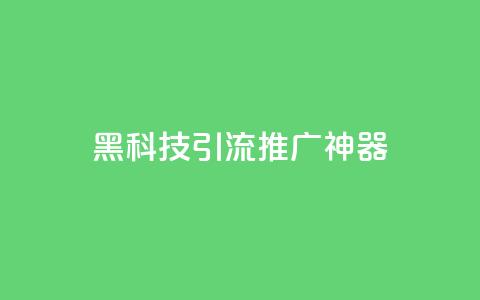 黑科技引流推广神器